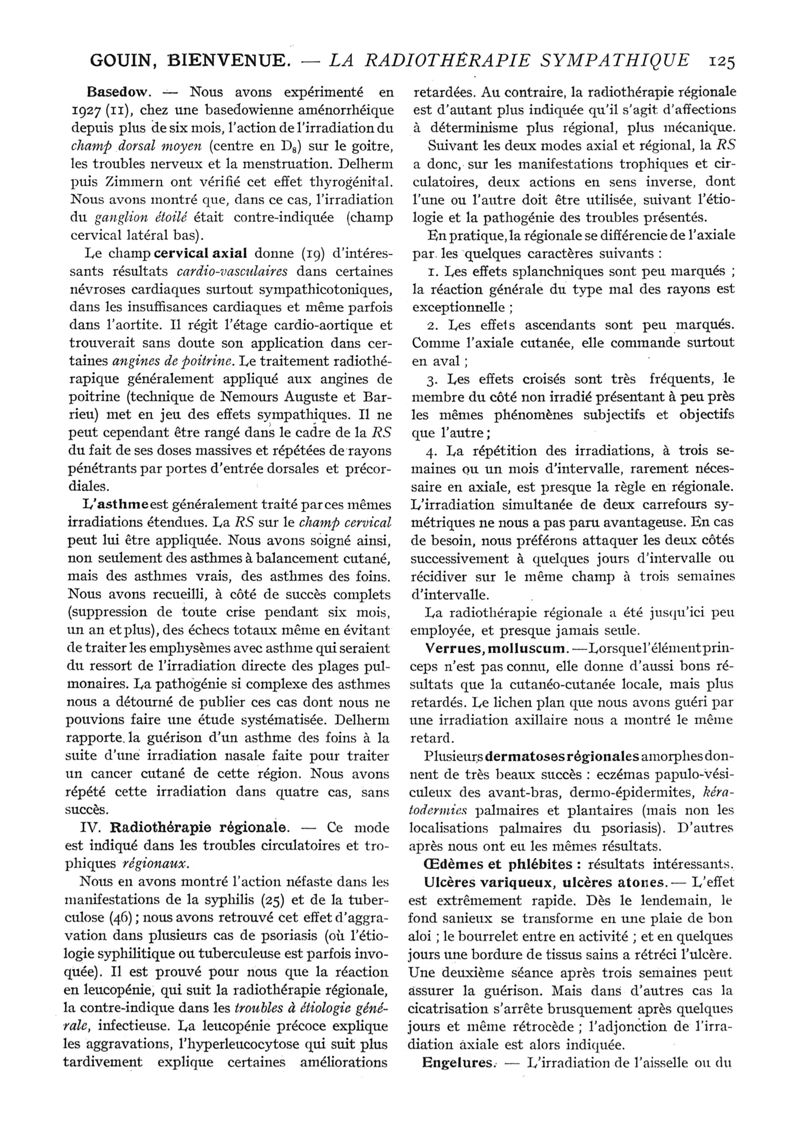 GOUIN, BIENVENUE. — LA RADIOTHÉRAPIE SYMPATHIQUE 125

Basedow. — Nous avons expérimenté en 1927 (11), chez une basedowienne aménorrhéique depuis plus de six mois, l'action de l'irradiation du champ dorsal moyen (centre en $D_8$) sur le goitre, les troubles nerveux et la menstruation. Delherm puis Zimmern ont vérifié cet effet thyrogénital. Nous avons montré que, dans ce cas, l'irradiation du ganglion étoilé était contre-indiquée (champ cervical latéral bas).

Le champ cervical axial donne (19) d'intéressants résultats cardio-vasculaires dans certaines névroses cardiaques surtout sympathicotoniques, dans les insuffisances cardiaques et même parfois dans l'aortite. Il régit l'étage cardio-aortique et trouverait sans doute son application dans certaines angines de poitrine. Le traitement radiothérapique généralement appliqué aux angines de poitrine (technique de Nemours Auguste et Barrieu) met en jeu des effets sympathiques. Il ne peut cependant être rangé dans le cadre de la RS du fait de ses doses massives et répétées de rayons pénétrants par portes d'entrée dorsales et précordiales.

L'asthme est généralement traité par ces mêmes irradiations étendues. La RS sur le champ cervical peut lui être appliquée. Nous avons soigné ainsi, non seulement des asthmes à balancement cutané, mais des asthmes vrais, des asthmes des foins. Nous avons recueilli, à côté de succès complets (suppression de toute crise pendant six mois, un an et plus), des échecs totaux même en évitant de traiter les emphysèmes avec asthme qui seraient du ressort de l'irradiation directe des plages pulmonaires. La pathogénie si complexe des asthmes nous a détourné de publier ces cas dont nous ne pouvions faire une étude systématisée. Delherm rapporte la guérison d'un asthme des foins à la suite d'une irradiation nasale faite pour traiter un cancer cutané de cette région. Nous avons répété cette irradiation dans quatre cas, sans succès.

IV. Radiothérapie régionale. — Ce mode est indiqué dans les troubles circulatoires et trophiques régionaux.

Nous en avons montré l'action néfaste dans les manifestations de la syphilis (25) et de la tuberculose (46) ; nous avons retrouvé cet effet d'aggravation dans plusieurs cas de psoriasis (où l'étiologie syphilitique ou tuberculeuse est parfois invoquée). Il est prouvé pour nous que la réaction en leucopénie, qui suit la radiothérapie régionale, la contre-indique dans les troubles à étiologie générale, infectieuse. La leucopénie précoce explique les aggravations, l'hyperleucocytose qui suit plus tardivement explique certaines améliorations retardées. Au contraire, la radiothérapie régionale est d'autant plus indiquée qu'il s'agit d'affections à déterminisme plus régional, plus mécanique.

Suivant les deux modes axial et régional, la RS a donc, sur les manifestations trophiques et circulatoires, deux actions en sens inverse, dont l'une ou l'autre doit être utilisée, suivant l'étiologie et la pathogénie des troubles présentés.

En pratique, la régionale se différencie de l'axiale par les quelques caractères suivants :

1. Les effets splanchniques sont peu marqués ; la réaction générale du type mal des rayons est exceptionnelle ;

2. Les effets ascendants sont peu marqués. Comme l'axiale cutanée, elle commande surtout en aval ;

3. Les effets croisés sont très fréquents, le membre du côté non irradié présentant à peu près les mêmes phénomènes subjectifs et objectifs que l'autre ;

4. La répétition des irradiations, à trois semaines ou un mois d'intervalle, rarement nécessaire en axiale, est presque la règle en régionale. L'irradiation simultanée de deux carrefours symétriques ne nous a pas paru avantageuse. En cas de besoin, nous préférons attaquer les deux côtés successivement à quelques jours d'intervalle ou récidiver sur le même champ à trois semaines d'intervalle.

La radiothérapie régionale a été jusqu'ici peu employée, et presque jamais seule.

Verrues, molluscum. — Lorsque l'élément princeps n'est pas connu, elle donne d'aussi bons résultats que la cutanéo-cutanée locale, mais plus retardés. Le lichen plan que nous avons guéri par une irradiation axillaire nous a montré le même retard.

Plusieurs dermatoses régionales amorphes donnent de très beaux succès : eczémas papulo-vésiculeux des avant-bras, dermo-épidermites, kératodermies palmaires et plantaires (mais non les localisations palmaires du psoriasis). D'autres après nous ont eu les mêmes résultats.

Œdèmes et phlébites : résultats intéressants.

Ulcères variqueux, ulcères atones. — L'effet est extrêmement rapide. Dès le lendemain, le fond sanieux se transforme en une plaie de bon aloi ; le bourrelet entre en activité ; et en quelques jours une bordure de tissus sains a rétréci l'ulcère. Une deuxième séance après trois semaines peut assurer la guérison. Mais dans d'autres cas la cicatrisation s'arrête brusquement après quelques jours et même rétrocède ; l'adjonction de l'irradiation axiale est alors indiquée.

Engelures. — L'irradiation de l'aisselle ou du